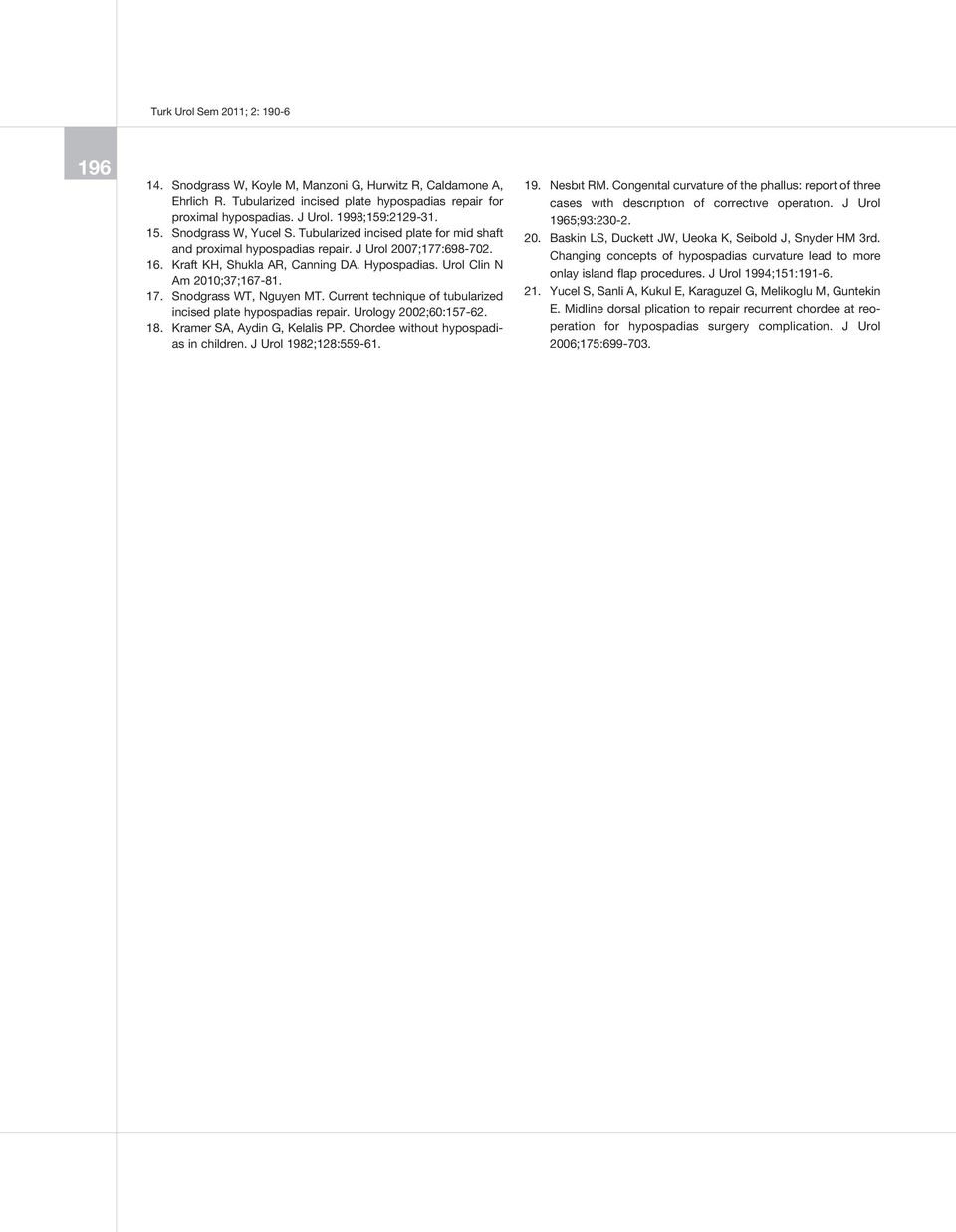 Turk Urol Sem 2011; 2: 190-6

196

14. Snodgrass W, Koyle M, Manzoni G, Hurwitz R, Caldamone A, Ehrlich R. Tubularized incised plate hypospadias repair for proximal hypospadias. J Urol. 1998;159:2129-31.
15. Snodgrass W, Yucel S. Tubularized incised plate for mid shaft and proximal hypospadias repair. J Urol 2007;177:698-702.
16. Kraft KH, Shukla AR, Canning DA. Hypospadias. Urol Clin N Am 2010;37;167-81.
17. Snodgrass WT, Nguyen MT. Current technique of tubularized incised plate hypospadias repair. Urology 2002;60:157-62.
18. Kramer SA, Aydin G, Kelalis PP. Chordee without hypospadias in children. J Urol 1982;128:559-61.

19. Nesbıt RM. Congenıtal curvature of the phallus: report of three cases wıth descrıptıon of correctıve operatıon. J Urol 1965;93:230-2.
20. Baskin LS, Duckett JW, Ueoka K, Seibold J, Snyder HM 3rd. Changing concepts of hypospadias curvature lead to more onlay island flap procedures. J Urol 1994;151:191-6.
21. Yucel S, Sanli A, Kukul E, Karaguzel G, Melikoglu M, Guntekin E. Midline dorsal plication to repair recurrent chordee at reoperation for hypospadias surgery complication. J Urol 2006;175:699-703.